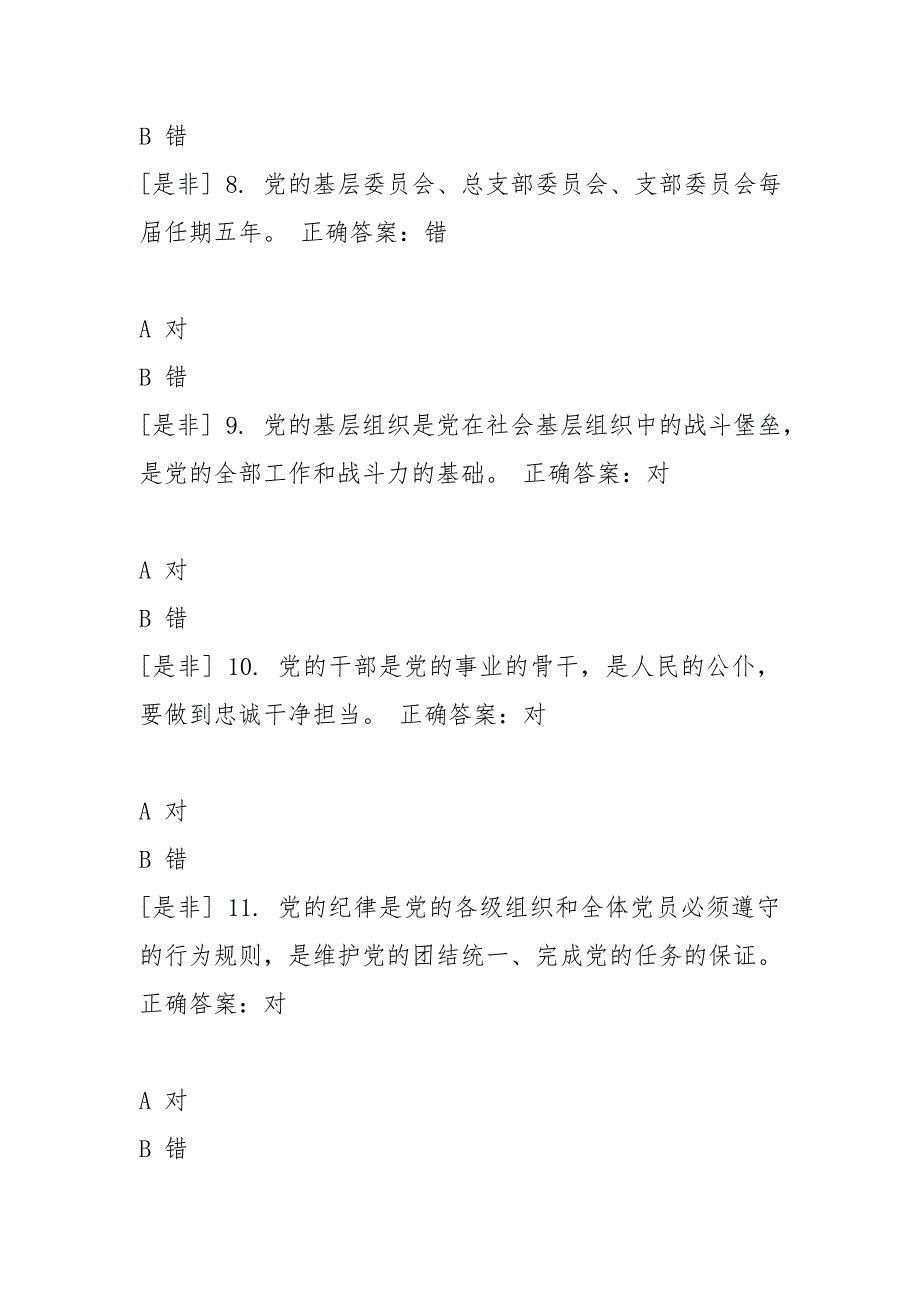 B 错

[是非] 8. 党的基层委员会、总支部委员会、支部委员会每届任期五年。 正确答案：错

A 对

B 错

[是非] 9. 党的基层组织是党在社会基层组织中的战斗堡垒，是党的全部工作和战斗力的基础。 正确答案：对

A 对

B 错

[是非] 10. 党的干部是党的事业的骨干，是人民的公仆，要做到忠诚干净担当。 正确答案：对

A 对

B 错

[是非] 11. 党的纪律是党的各级组织和全体党员必须遵守的行为规则，是维护党的团结统一、完成党的任务的保证。 正确答案：对

A 对

B 错